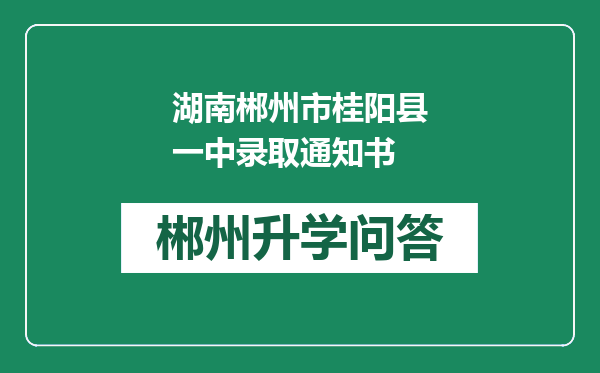 湖南郴州市桂阳县一中录取通知书

郴州升学问答